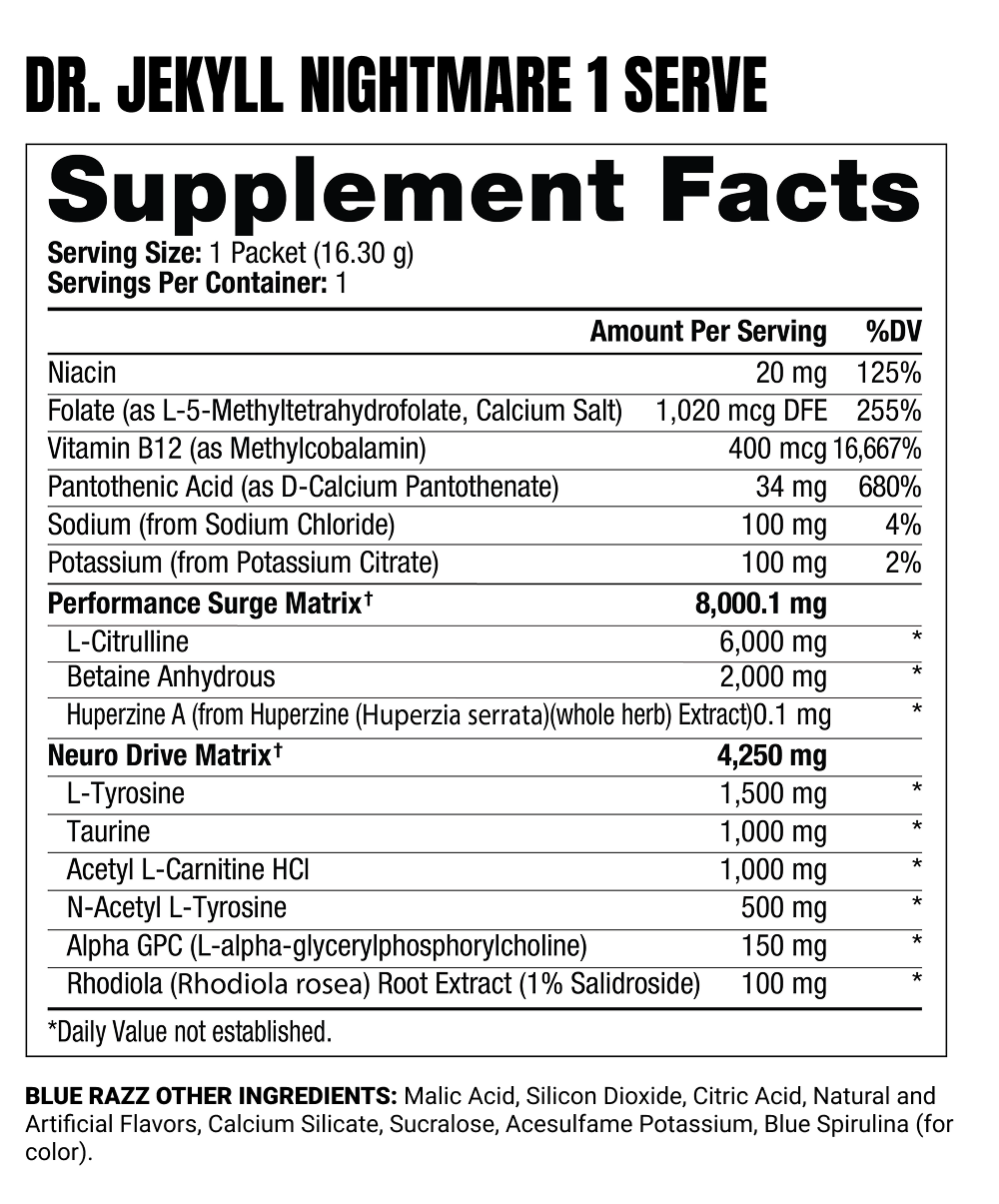 DR. JEKYLL NIGHTMARE 1 SERVE

Supplement Facts

Serving Size: 1 Packet (16.30 g)
Servings Per Container: 1

| | Amount Per Serving | %DV |
|---|---|---|
| Niacin | 20 mg | 125% |
| Folate (as L-5-Methyltetrahydrofolate, Calcium Salt) | 1,020 mcg DFE | 255% |
| Vitamin B12 (as Methylcobalamin) | 400 mcg | 16,667% |
| Pantothenic Acid (as D-Calcium Pantothenate) | 34 mg | 680% |
| Sodium (from Sodium Chloride) | 100 mg | 4% |
| Potassium (from Potassium Citrate) | 100 mg | 2% |
| Performance Surge Matrix† | 8,000.1 mg | |
| L-Citrulline | 6,000 mg | * |
| Betaine Anhydrous | 2,000 mg | * |
| Huperzine A (from Huperzine (Huperzia serrata)(whole herb) Extract) | 0.1 mg | * |
| Neuro Drive Matrix† | 4,250 mg | |
| L-Tyrosine | 1,500 mg | * |
| Taurine | 1,000 mg | * |
| Acetyl L-Carnitine HCl | 1,000 mg | * |
| N-Acetyl L-Tyrosine | 500 mg | * |
| Alpha GPC (L-alpha-glycerylphosphorylcholine) | 150 mg | * |
| Rhodiola (Rhodiola rosea) Root Extract (1% Salidroside) | 100 mg | * |

*Daily Value not established.

BLUE RAZZ OTHER INGREDIENTS: Malic Acid, Silicon Dioxide, Citric Acid, Natural and Artificial Flavors, Calcium Silicate, Sucralose, Acesulfame Potassium, Blue Spirulina (for color).